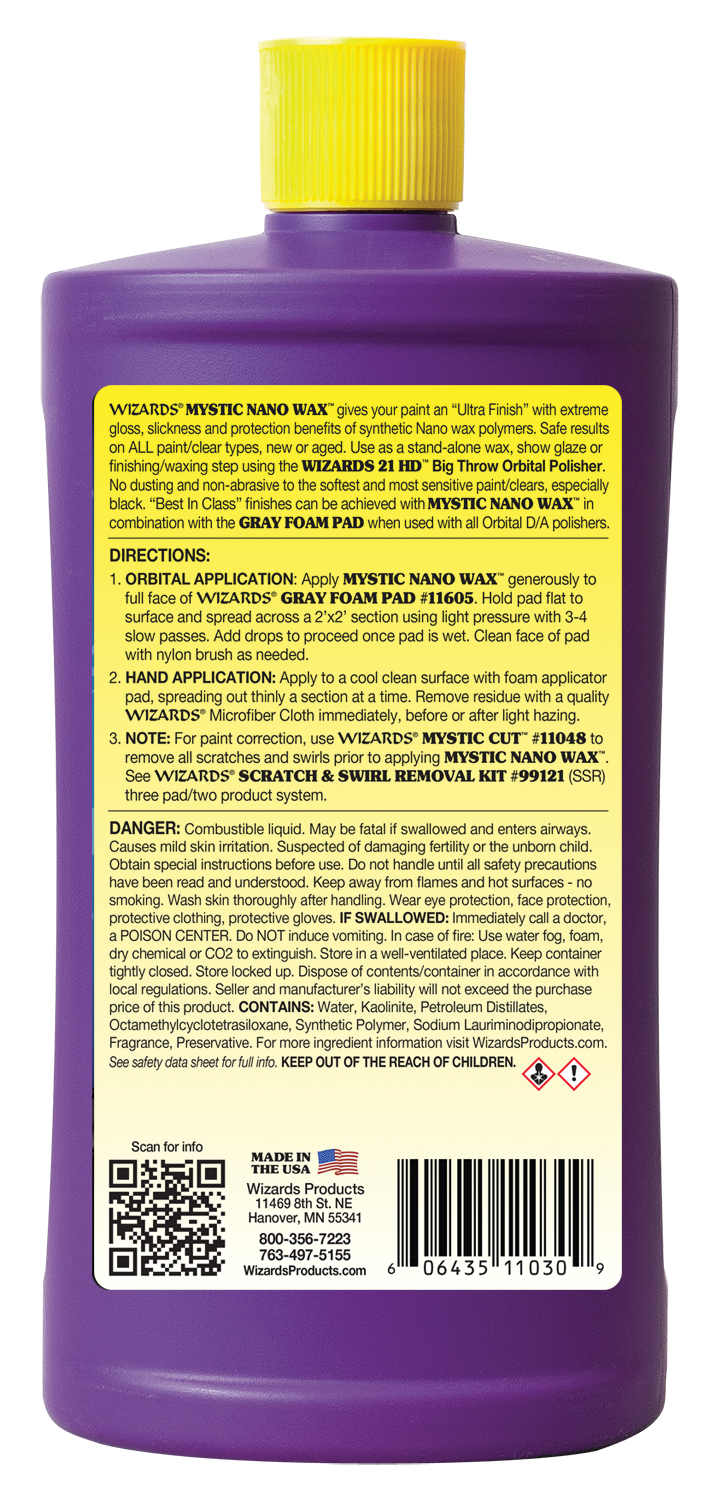 WIZARDS® MYSTIC NANO WAX™ gives your paint an "Ultra Finish" with extreme gloss, slickness and protection benefits of synthetic Nano wax polymers. Safe results on ALL paint/clear types, new or aged. Use as a stand-alone wax, show glaze or finishing/waxing step using the WIZARDS 21 HD™ Big Throw Orbital Polisher. No dusting and non-abrasive to the softest and most sensitive paint/clears, especially black. "Best In Class" finishes can be achieved with MYSTIC NANO WAX™ in combination with the GRAY FOAM PAD when used with all Orbital D/A polishers.

DIRECTIONS:

1. ORBITAL APPLICATION: Apply MYSTIC NANO WAX™ generously to full face of WIZARDS® GRAY FOAM PAD #11605. Hold pad flat to surface and spread across a 2'x2' section using light pressure with 3-4 slow passes. Add drops to proceed once pad is wet. Clean face of pad with nylon brush as needed.

2. HAND APPLICATION: Apply to a cool clean surface with foam applicator pad, spreading out thinly a section at a time. Remove residue with a quality WIZARDS® Microfiber Cloth immediately, before or after light hazing.

3. NOTE: For paint correction, use WIZARDS® MYSTIC CUT™ #11048 to remove all scratches and swirls prior to applying MYSTIC NANO WAX™. See WIZARDS® SCRATCH & SWIRL REMOVAL KIT #99121 (SSR) three pad/two product system.

DANGER: Combustible liquid. May be fatal if swallowed and enters airways. Causes mild skin irritation. Suspected of damaging fertility or the unborn child. Obtain special instructions before use. Do not handle until all safety precautions have been read and understood. Keep away from flames and hot surfaces - no smoking. Wash skin thoroughly after handling. Wear eye protection, face protection, protective clothing, protective gloves. IF SWALLOWED: Immediately call a doctor, a POISON CENTER. Do NOT induce vomiting. In case of fire: Use water fog, foam, dry chemical or CO2 to extinguish. Store in a well-ventilated place. Keep container tightly closed. Store locked up. Dispose of contents/container in accordance with local regulations. Seller and manufacturer's liability will not exceed the purchase price of this product. CONTAINS: Water, Kaolinite, Petroleum Distillates, Octamethylcyclotetrasiloxane, Synthetic Polymer, Sodium Lauriminodipropionate, Fragrance, Preservative. For more ingredient information visit WizardsProducts.com. See safety data sheet for full info. KEEP OUT OF THE REACH OF CHILDREN.

Scan for info

MADE IN THE USA

Wizards Products
11469 8th St. NE
Hanover, MN 55341

800-356-7223
763-497-5155
WizardsProducts.com

6 06435 11030 9